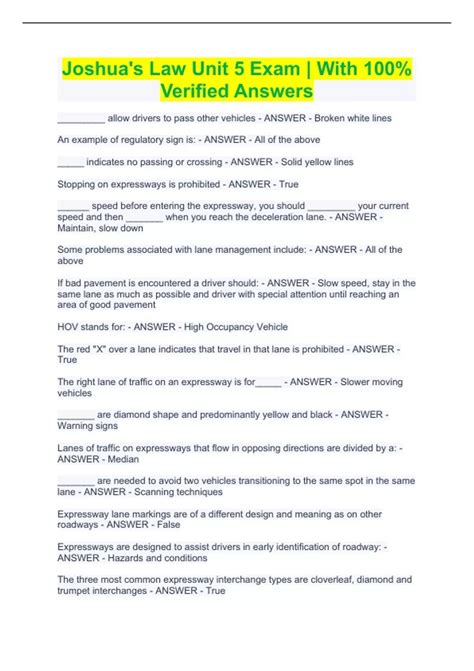 Joshua's Law Unit 5 Exam | With 100% Verified Answers

_________ allow drivers to pass other vehicles - ANSWER - Broken white lines

An example of regulatory sign is: - ANSWER - All of the above

_____ indicates no passing or crossing - ANSWER - Solid yellow lines

Stopping on expressways is prohibited - ANSWER - True

______ speed before entering the expressway, you should _________ your current speed and then _______ when you reach the deceleration lane. - ANSWER - Maintain, slow down

Some problems associated with lane management include: - ANSWER - All of the above

If bad pavement is encountered a driver should: - ANSWER - Slow speed, stay in the same lane as much as possible and driver with special attention until reaching an area of good pavement

HOV stands for: - ANSWER - High Occupancy Vehicle

The red "X" over a lane indicates that travel in that lane is prohibited - ANSWER - True

The right lane of traffic on an expressway is for_____ - ANSWER - Slower moving vehicles

_______ are diamond shape and predominantly yellow and black - ANSWER - Warning signs

Lanes of traffic on expressways that flow in opposing directions are divided by a: - ANSWER - Median

_______ are needed to avoid two vehicles transitioning to the same spot in the same lane - ANSWER - Scanning techniques

Expressway lane markings are of a different design and meaning as on other roadways - ANSWER - False

Expressways are designed to assist drivers in early identification of roadway: - ANSWER - Hazards and conditions

The three most common expressway interchange types are cloverleaf, diamond and trumpet interchanges - ANSWER - True